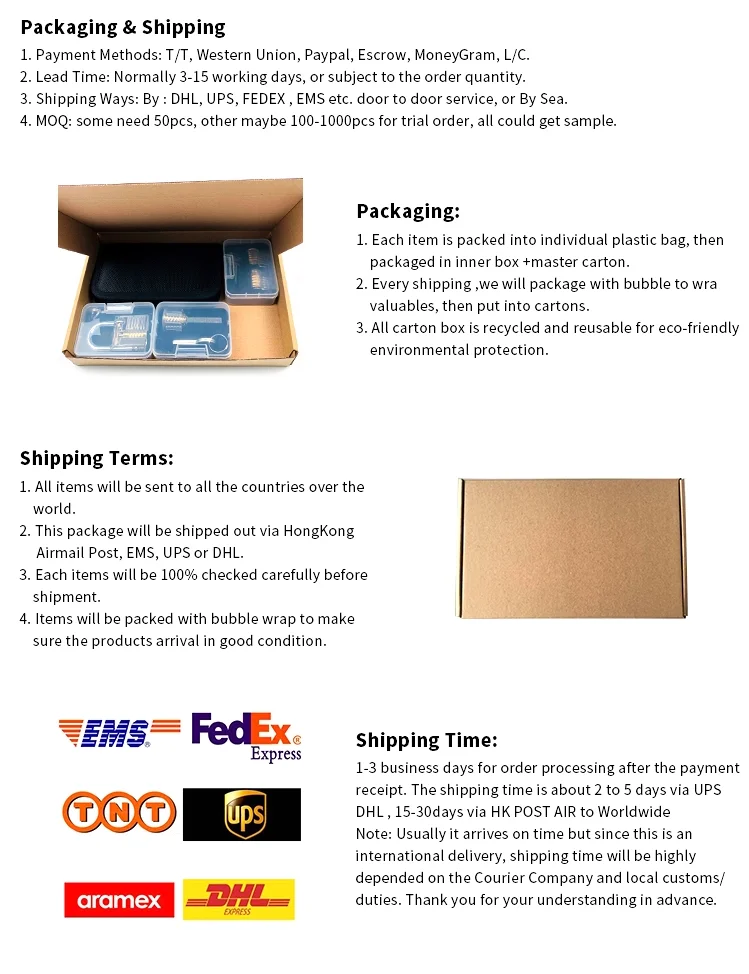 Packaging & Shipping
1. Payment Methods: T/T, Western Union, Paypal, Escrow, MoneyGram, L/C.
2. Lead Time: Normally 3-15 working days, or subject to the order quantity.
3. Shipping Ways: By : DHL, UPS, FEDEX , EMS etc. door to door service, or By Sea.
4. MOQ: some need 50pcs, other maybe 100-1000pcs for trial order, all could get sample.

Packaging:
1. Each item is packed into individual plastic bag, then packaged in inner box +master carton.
2. Every shipping ,we will package with bubble to wra valuables, then put into cartons.
3. All carton box is recycled and reusable for eco-friendly environmental protection.

Shipping Terms:
1. All items will be sent to all the countries over the world.
2. This package will be shipped out via HongKong Airmail Post, EMS, UPS or DHL.
3. Each items will be 100% checked carefully before shipment.
4. Items will be packed with bubble wrap to make sure the products arrival in good condition.

EMS
FedEx Express
TNT
ups
aramex
DHL EXPRESS

Shipping Time:
1-3 business days for order processing after the payment receipt. The shipping time is about 2 to 5 days via UPS DHL , 15-30days via HK POST AIR to Worldwide
Note: Usually it arrives on time but since this is an international delivery, shipping time will be highly depended on the Courier Company and local customs/ duties. Thank you for your understanding in advance.